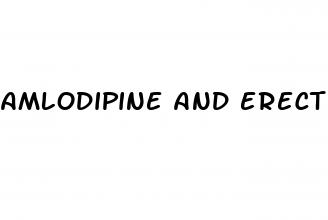 AMLODIPINE AND ERECT